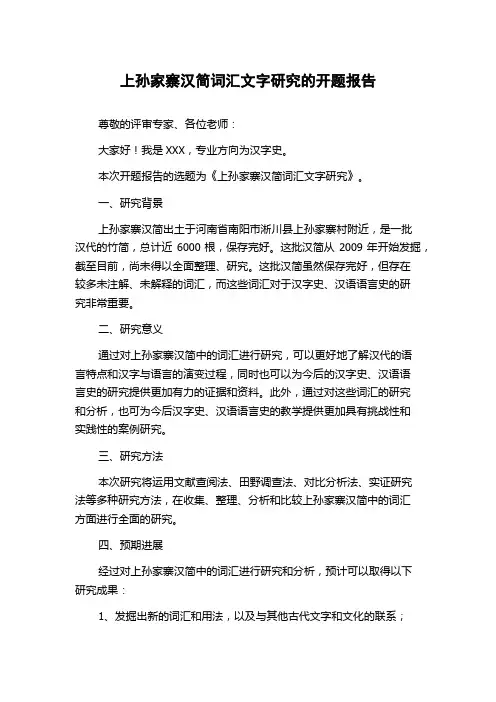 上孙家寨汉简词汇文字研究的开题报告

尊敬的评审专家、各位老师：

大家好！我是 XXX，专业方向为汉字史。

本次开题报告的选题为《上孙家寨汉简词汇文字研究》。

一、研究背景

上孙家寨汉简出土于河南省南阳市淅川县上孙家寨村附近，是一批汉代的竹简，总计近 6000 根，保存完好。这批汉简从 2009 年开始发掘，截至目前，尚未得以全面整理、研究。这批汉简虽然保存完好，但存在较多未注解、未解释的词汇，而这些词汇对于汉字史、汉语语言史的研究非常重要。

二、研究意义

通过对上孙家寨汉简中的词汇进行研究，可以更好地了解汉代的语言特点和汉字与语言的演变过程，同时也可以为今后的汉字史、汉语语言史的研究提供更加有力的证据和资料。此外，通过对这些词汇的研究和分析，也可为今后汉字史、汉语语言史的教学提供更加具有挑战性和实践性的案例研究。

三、研究方法

本次研究将运用文献查阅法、田野调查法、对比分析法、实证研究法等多种研究方法，在收集、整理、分析和比较上孙家寨汉简中的词汇方面进行全面的研究。

四、预期进展

经过对上孙家寨汉简中的词汇进行研究和分析，预计可以取得以下研究成果：

1、发掘出新的词汇和用法，以及与其他古代文字和文化的联系；